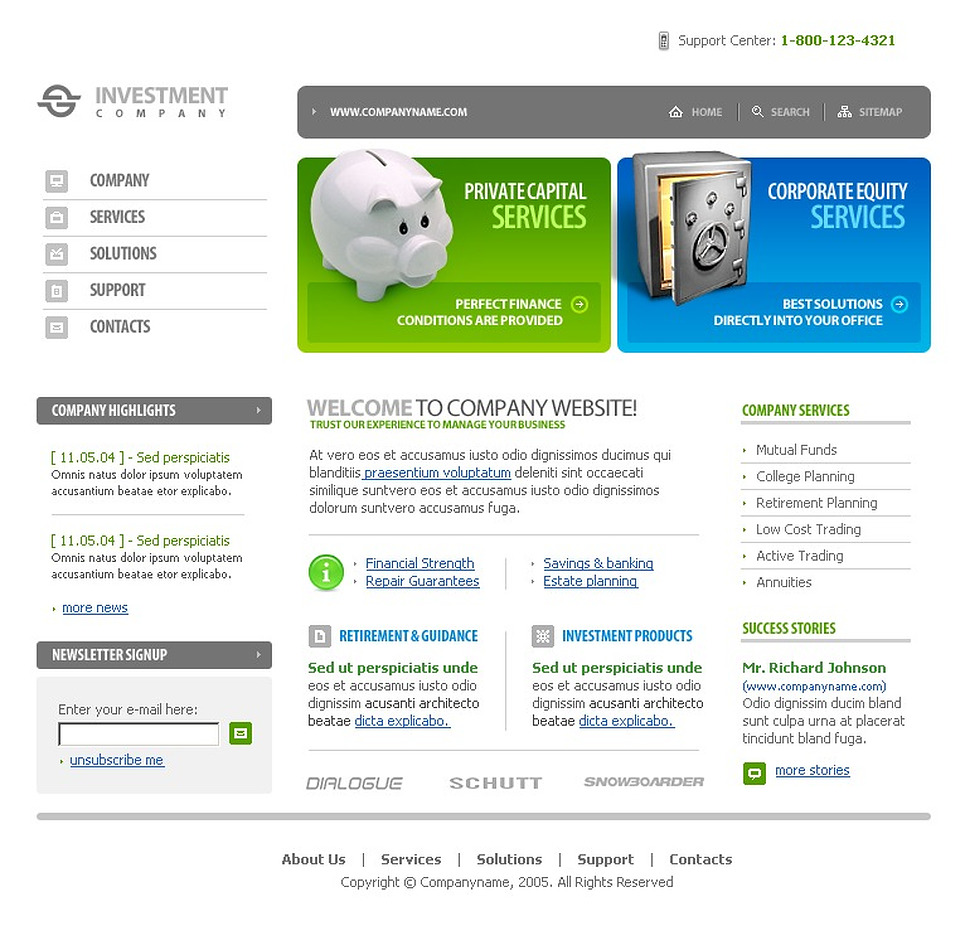 Support Center: 1-800-123-4321

INVESTMENT
COMPANY

WWW.COMPANYNAME.COM

HOME | SEARCH | SITEMAP

COMPANY
SERVICES
SOLUTIONS
SUPPORT
CONTACTS

PRIVATE CAPITAL
SERVICES

PERFECT FINANCE
CONDITIONS ARE PROVIDED

CORPORATE EQUITY
SERVICES

BEST SOLUTIONS
DIRECTLY INTO YOUR OFFICE

COMPANY HIGHLIGHTS

[ 11.05.04 ] - Sed perspiciatis
Omnis natus dolor ipsum voluptatem accusantium beatae etor explicabo.

[ 11.05.04 ] - Sed perspiciatis
Omnis natus dolor ipsum voluptatem accusantium beatae etor explicabo.

more news

NEWSLETTER SIGNUP

Enter your e-mail here:

unsubscribe me

WELCOME TO COMPANY WEBSITE!
TRUST OUR EXPERIENCE TO MANAGE YOUR BUSINESS

At vero eos et accusamus iusto odio dignissimos ducimus qui blanditiis praesentium voluptatum deleniti sint occaecati similique suntvero eos et accusamus iusto odio dignissimos dolorum suntvero accusamus fuga.

Financial Strength
Repair Guarantees
Savings & banking
Estate planning

RETIREMENT & GUIDANCE

Sed ut perspiciatis unde
eos et accusamus iusto odio dignissim acusanti architecto beatae dicta explicabo.

INVESTMENT PRODUCTS

Sed ut perspiciatis unde
eos et accusamus iusto odio dignissim acusanti architecto beatae dicta explicabo.

DIALOGUE SCHUTT SNOWBOARDER

COMPANY SERVICES

Mutual Funds
College Planning
Retirement Planning
Low Cost Trading
Active Trading
Annuities

SUCCESS STORIES

Mr. Richard Johnson
(www.companyname.com)
Odio dignissim ducim bland sunt culpa urna at placerat tincidunt bland fuga.

more stories

About Us | Services | Solutions | Support | Contacts
Copyright © Companyname, 2005. All Rights Reserved